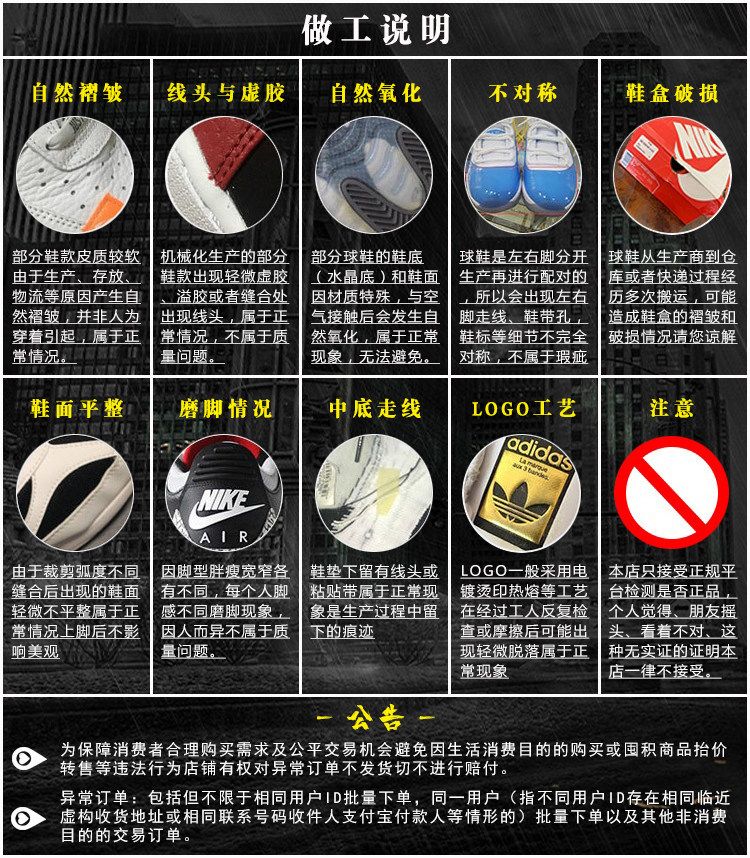 做工说明

自然褶皱

部分鞋款皮质较软由于生产、存放、物流等原因产生自然褶皱，并非人为穿着引起，属于正常情况。

线头与虚胶

机械化生产的部分鞋款出现轻微虚胶、溢胶或者缝合处出现线头，属于正常情况，不属于质量问题。

自然氧化

部分球鞋的鞋底（水晶底）和鞋面因材质特殊，与空气接触后会发生自然氧化，属于正常现象，无法避免。

不对称

球鞋是左右脚分开生产再进行配对的，所以会出现左右脚走线、鞋带孔，鞋标等细节不完全对称，不属于瑕疵

鞋盒破损

NIKE

球鞋从生产商到仓库或者快递过程经历多次搬运，可能造成鞋盒的褶皱和破损情况请您谅解

鞋面平整

由于裁剪弧度不同缝合后出现的鞋面轻微不平整属于正常情况上脚后不影响美观

磨脚情况

NIKE
AIR

因脚型胖瘦宽窄各有不同，每个人脚感不同磨脚现象，因人而异不属于质量问题。

中底走线

鞋垫下留有线头或粘贴带属于正常现象是生产过程中留下的痕迹

LOGO工艺

adidas

LOGO一般采用电镀烫印热熔等工艺在经过工人反复检查或摩擦后可能出现轻微脱落属于正常现象

注意

本店只接受正规平台检测是否正品，个人觉得、朋友摇头、看着不对、这种无实证的证明本店一律不接受。

- 公告 -

为保障消费者合理购买需求及公平交易机会避免因生活消费目的的购买或囤积商品抬价转售等违法行为店铺有权对异常订单不发货切不进行赔付。

异常订单：包括但不限于相同用户ID批量下单，同一用户（指不同用户ID存在相同临近虚构收货地址或相同联系号码收件人支付宝付款人等情形的）批量下单以及其他非消费目的的交易订单。